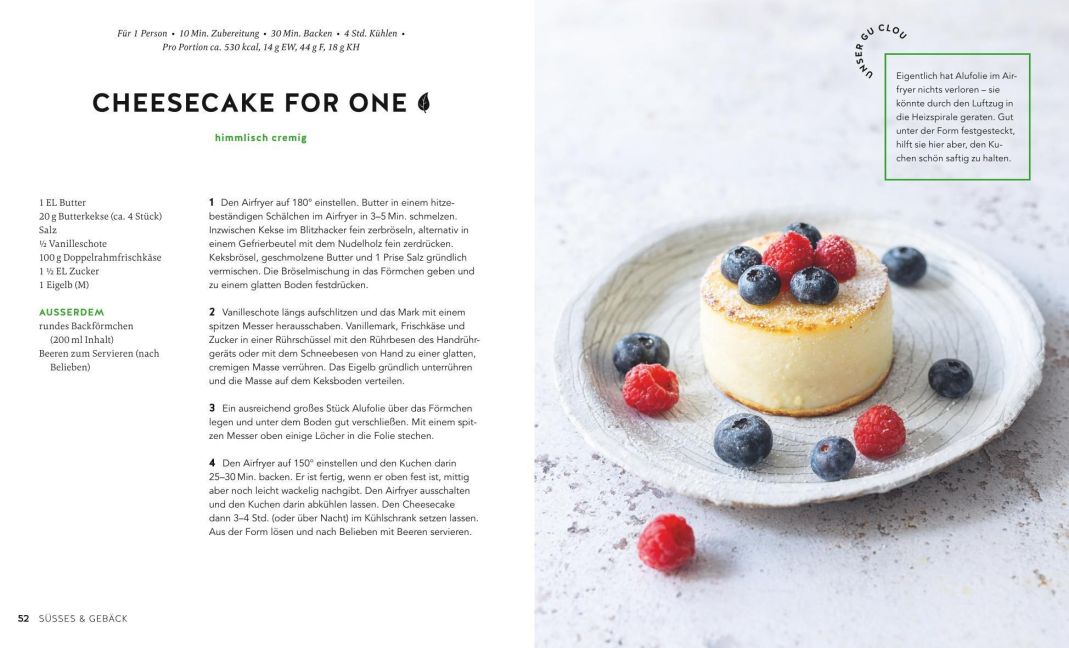 Für 1 Person • 10 Min. Zubereitung • 30 Min. Backen • 4 Std. Kühlen •
Pro Portion ca. 530 kcal, 14 g EW, 44 g F, 18 g KH

CHEESECAKE FOR ONE

himmlisch cremig

1 EL Butter
20 g Butterkekse (ca. 4 Stück)
Salz
½ Vanilleschote
100 g Doppelrahmfrischkäse
1 ½ EL Zucker
1 Eigelb (M)

AUSSERDEM
rundes Backförmchen (200 ml Inhalt)
Beeren zum Servieren (nach Belieben)

1 Den Airfryer auf 180° einstellen. Butter in einem hitzebeständigen Schälchen im Airfryer in 3–5 Min. schmelzen. Inzwischen Kekse im Blitzhacker fein zerbröseln, alternativ in einem Gefrierbeutel mit dem Nudelholz fein zerdrücken. Keksbrösel, geschmolzene Butter und 1 Prise Salz gründlich vermischen. Die Bröselmischung in das Förmchen geben und zu einem glatten Boden festdrücken.

2 Vanilleschote längs aufschlitzen und das Mark mit einem spitzen Messer herausschaben. Vanillemark, Frischkäse und Zucker in einer Rührschüssel mit den Rührbesen des Handrührgeräts oder mit dem Schneebesen von Hand zu einer glatten, cremigen Masse verrühren. Das Eigelb gründlich unterrühren und die Masse auf dem Keksboden verteilen.

3 Ein ausreichend großes Stück Alufolie über das Förmchen legen und unter dem Boden gut verschließen. Mit einem spitzen Messer oben einige Löcher in die Folie stechen.

4 Den Airfryer auf 150° einstellen und den Kuchen darin 25–30 Min. backen. Er ist fertig, wenn er oben fest ist, mittig aber noch leicht wackelig nachgibt. Den Airfryer ausschalten und den Kuchen darin abkühlen lassen. Den Cheesecake dann 3–4 Std. (oder über Nacht) im Kühlschrank setzen lassen. Aus der Form lösen und nach Belieben mit Beeren servieren.

52 SÜSSES & GEBÄCK

UNSER GU CLOU

Eigentlich hat Alufolie im Airfryer nichts verloren – sie könnte durch den Luftzug in die Heizspirale geraten. Gut unter der Form festgesteckt, hilft sie hier aber, den Kuchen schön saftig zu halten.